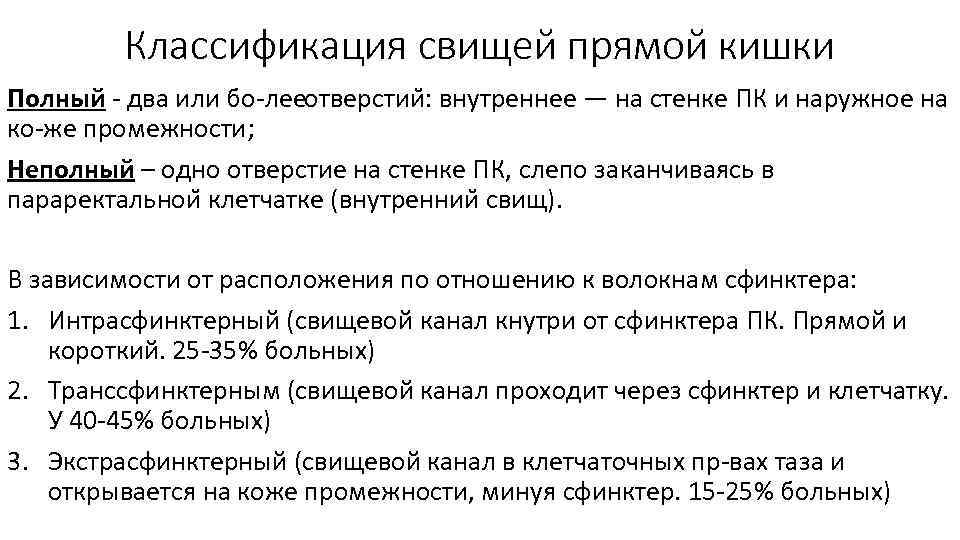 Классификация свищей прямой кишки

Полный - два или бо-лееотверстий: внутреннее — на стенке ПК и наружное на ко-же промежности;

Неполный – одно отверстие на стенке ПК, слепо заканчиваясь в параректальной клетчатке (внутренний свищ).

В зависимости от расположения по отношению к волокнам сфинктера:

1. Интрасфинктерный (свищевой канал кнутри от сфинктера ПК. Прямой и короткий. 25-35% больных)

2. Транссфинктерным (свищевой канал проходит через сфинктер и клетчатку. У 40-45% больных)

3. Экстрасфинктерный (свищевой канал в клетчаточных пр-вах таза и открывается на коже промежности, минуя сфинктер. 15-25% больных)